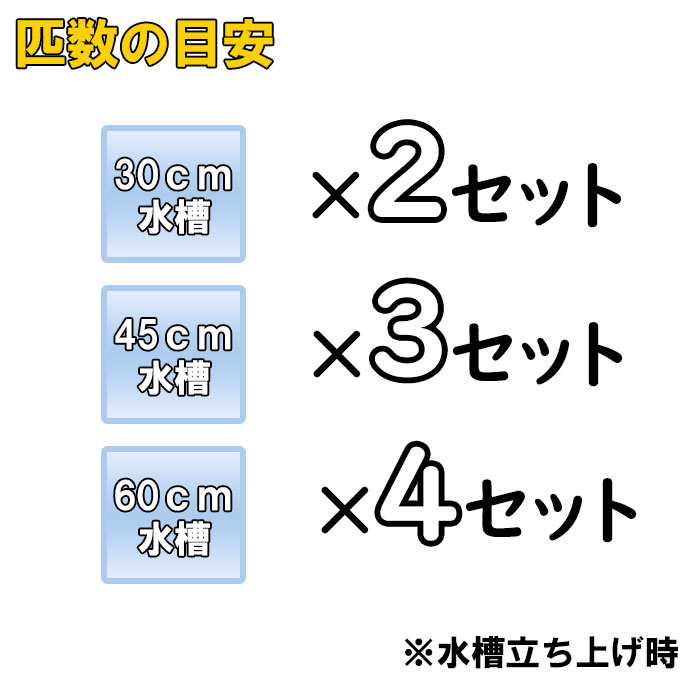 匹数の目安

30cm 水槽

×2セット

45cm 水槽

×3セット

60cm 水槽

×4セット

※水槽立ち上げ時